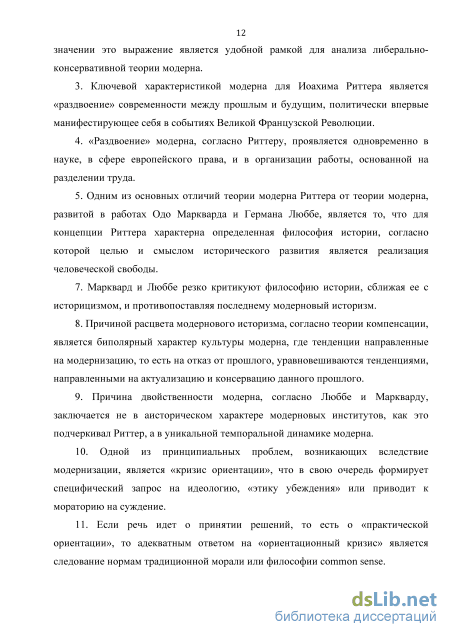 12

значении это выражение является удобной рамкой для анализа либерально-консервативной теории модерна.

3. Ключевой характеристикой модерна для Иоахима Риттера является «раздвоение» современности между прошлым и будущим, политически впервые манифестирующее себя в событиях Великой Французской Революции.

4. «Раздвоение» модерна, согласно Риттеру, проявляется одновременно в науке, в сфере европейского права, и в организации работы, основанной на разделении труда.

5. Одним из основных отличий теории модерна Риттера от теории модерна, развитой в работах Одо Маркварда и Германа Люббе, является то, что для концепции Риттера характерна определенная философия истории, согласно которой целью и смыслом исторического развития является реализация человеческой свободы.

7. Марквард и Люббе резко критикуют философию истории, сближая ее с историцизмом, и противопоставляя последнему модерновый историзм.

8. Причиной расцвета модернового историзма, согласно теории компенсации, является биполярный характер культуры модерна, где тенденции направленные на модернизацию, то есть на отказ от прошлого, уравновешиваются тенденциями, направленными на актуализацию и консервацию данного прошлого.

9. Причина двойственности модерна, согласно Люббе и Маркварду, заключается не в аисторическом характере модерновых институтов, как это подчеркивал Риттер, а в уникальной темпоральной динамике модерна.

10. Одной из принципиальных проблем, возникающих вследствие модернизации, является «кризис ориентации», что в свою очередь формирует специфический запрос на идеологию, «этику убеждения» или приводит к мораторию на суждение.

11. Если речь идет о принятии решений, то есть о «практической ориентации», то адекватным ответом на «ориентационный кризис» является следование нормам традиционной морали или философии common sense.

dsLib.net
библиотека диссертаций